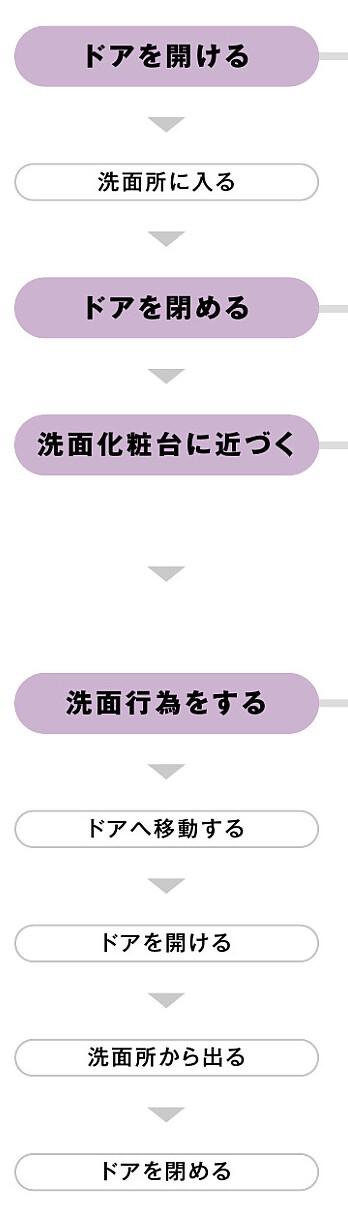 ドアを開ける

洗面所に入る

ドアを閉める

洗面化粧台に近づく

洗面行為をする

ドアへ移動する

ドアを開ける

洗面所から出る

ドアを閉める